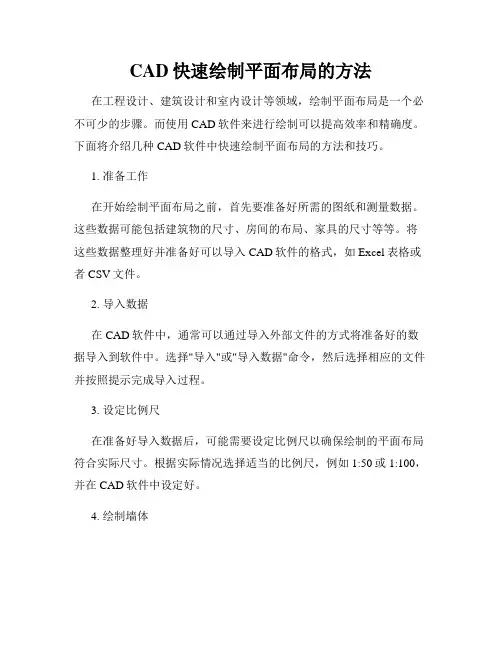 CAD 快速绘制平面布局的方法

在工程设计、建筑设计和室内设计等领域，绘制平面布局是一个必不可少的步骤。而使用 CAD 软件来进行绘制可以提高效率和精确度。下面将介绍几种 CAD 软件中快速绘制平面布局的方法和技巧。

1. 准备工作

在开始绘制平面布局之前，首先要准备好所需的图纸和测量数据。这些数据可能包括建筑物的尺寸、房间的布局、家具的尺寸等等。将这些数据整理好并准备好可以导入 CAD 软件的格式，如 Excel 表格或者 CSV 文件。

2. 导入数据

在 CAD 软件中，通常可以通过导入外部文件的方式将准备好的数据导入到软件中。选择"导入"或"导入数据"命令，然后选择相应的文件并按照提示完成导入过程。

3. 设定比例尺

在准备好导入数据后，可能需要设定比例尺以确保绘制的平面布局符合实际尺寸。根据实际情况选择适当的比例尺，例如 1:50 或 1:100，并在 CAD 软件中设定好。

4. 绘制墙体